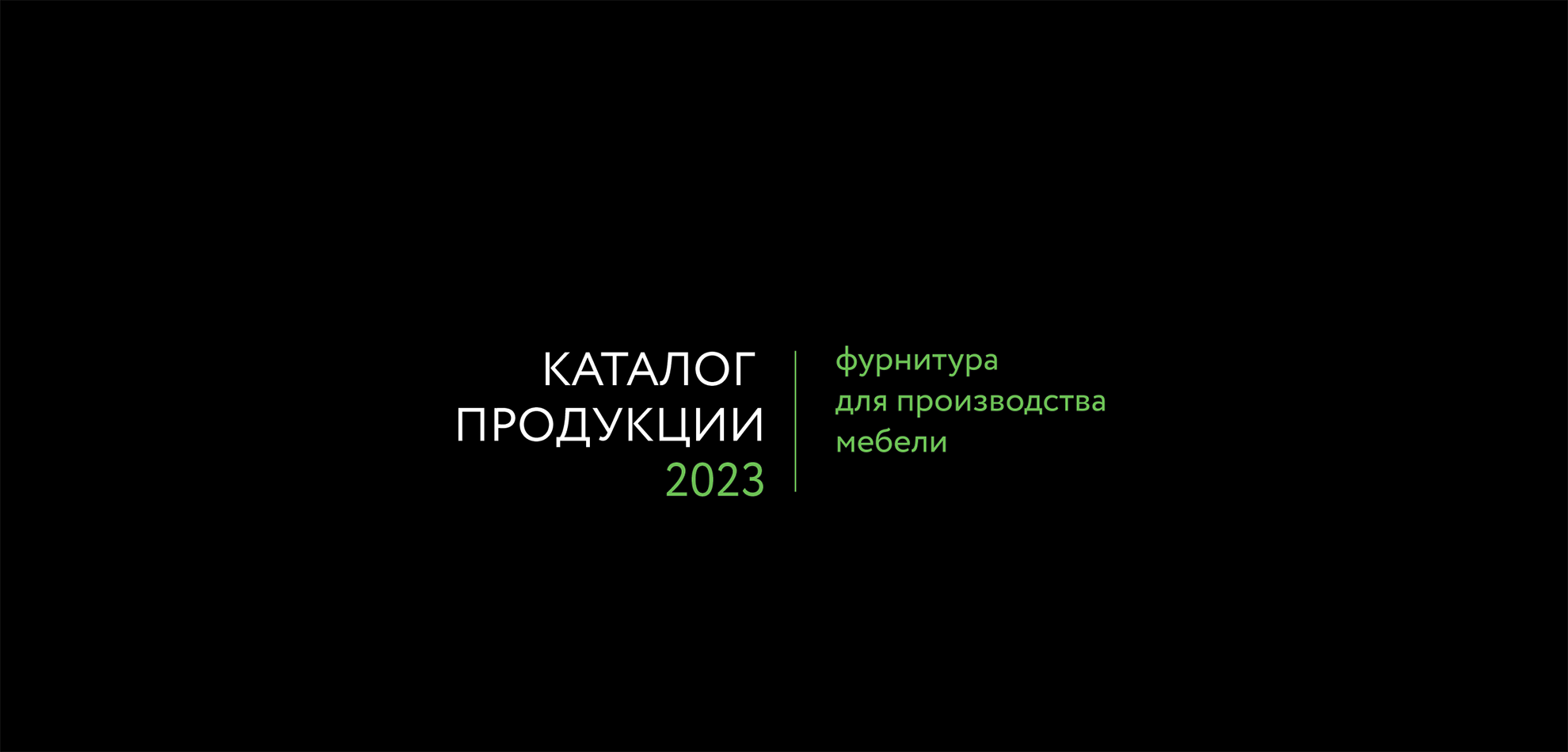 КАТАЛОГ
ПРОДУКЦИИ
2023

фурнитура
для производства
мебели